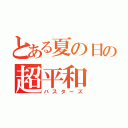 とある夏の日の
超平和
バスターズ